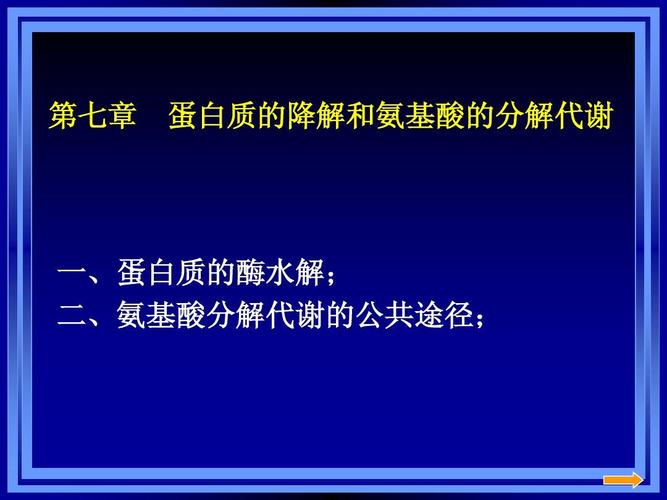 第七章　蛋白质的降解和氨基酸的分解代谢

一、蛋白质的酶水解；
二、氨基酸分解代谢的公共途径；